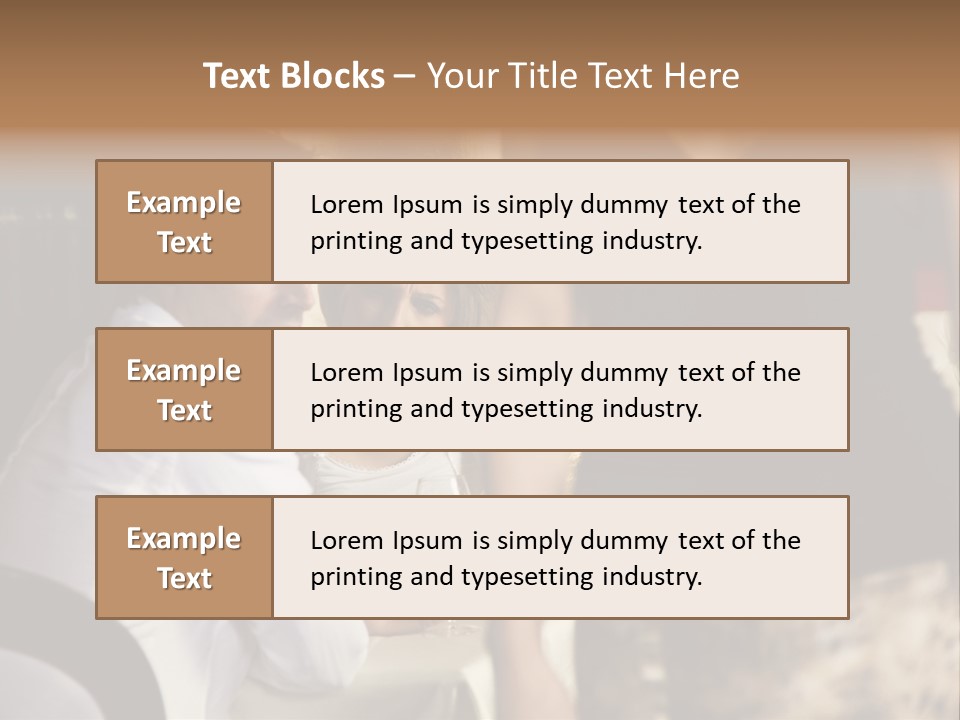 Text Blocks – Your Title Text Here

Example Text

Lorem Ipsum is simply dummy text of the printing and typesetting industry.

Example Text

Lorem Ipsum is simply dummy text of the printing and typesetting industry.

Example Text

Lorem Ipsum is simply dummy text of the printing and typesetting industry.